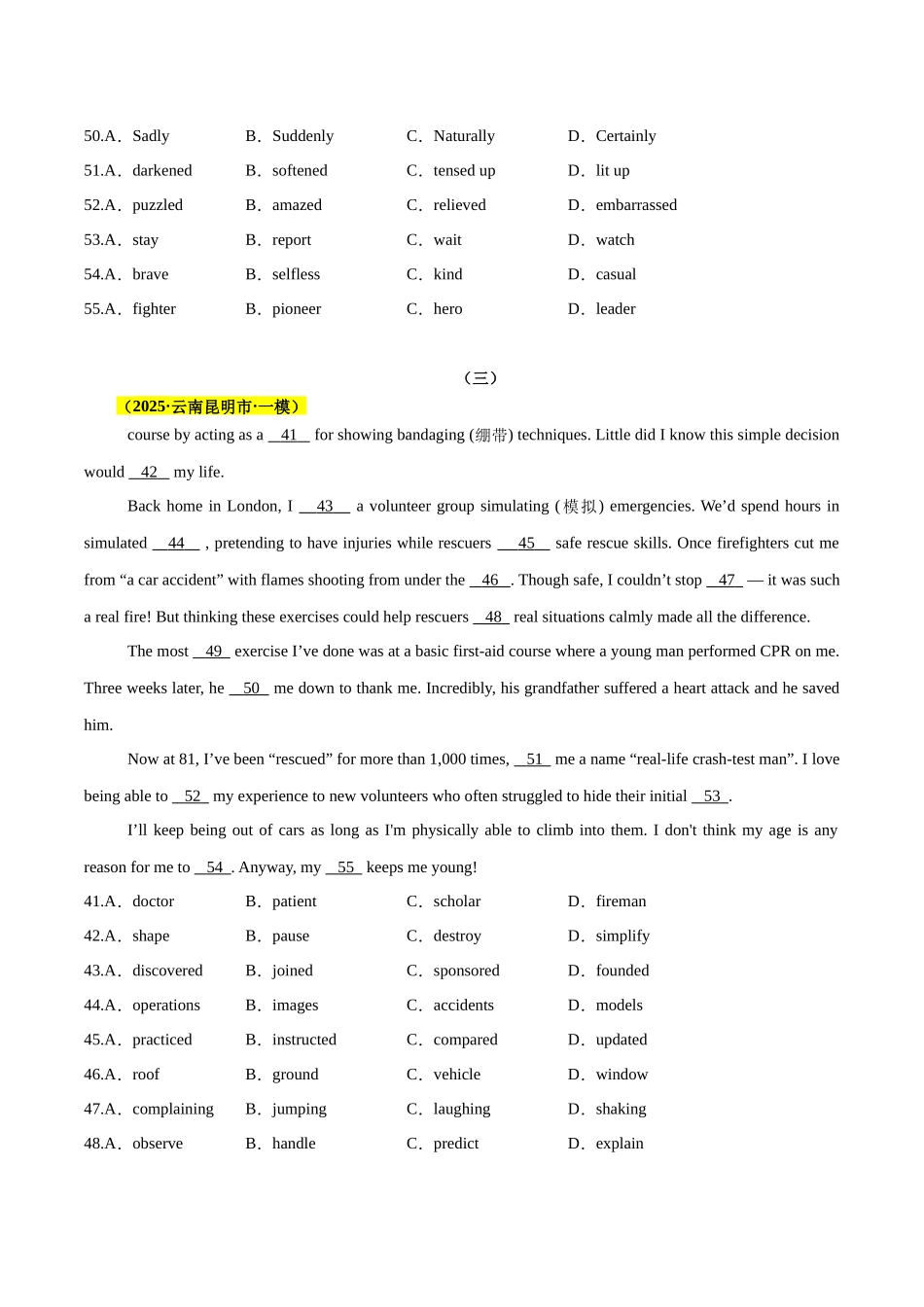 50.A．Sadly B．Suddenly C．Naturally D．Certainly
51.A．darkened B．softened C．tensed up D．lit up
52.A．puzzled B．amazed C．relieved D．embarrassed
53.A．stay B．report C．wait D．watch
54.A．brave B．selfless C．kind D．casual
55.A．fighter B．pioneer C．hero D．leader

（三）

（2025·云南昆明市·一模）

course by acting as a __41__ for showing bandaging (绷带) techniques. Little did I know this simple decision would __42__ my life.

Back home in London, I __43__ a volunteer group simulating (模拟) emergencies. We'd spend hours in simulated __44__ , pretending to have injuries while rescuers __45__ safe rescue skills. Once firefighters cut me from "a car accident" with flames shooting from under the __46__. Though safe, I couldn't stop __47__ — it was such a real fire! But thinking these exercises could help rescuers __48__ real situations calmly made all the difference.

The most __49__ exercise I've done was at a basic first-aid course where a young man performed CPR on me. Three weeks later, he __50__ me down to thank me. Incredibly, his grandfather suffered a heart attack and he saved him.

Now at 81, I've been "rescued" for more than 1,000 times, __51__ me a name "real-life crash-test man". I love being able to __52__ my experience to new volunteers who often struggled to hide their initial __53__.

I'll keep being out of cars as long as I'm physically able to climb into them. I don't think my age is any reason for me to __54__. Anyway, my __55__ keeps me young!

41.A．doctor B．patient C．scholar D．fireman
42.A．shape B．pause C．destroy D．simplify
43.A．discovered B．joined C．sponsored D．founded
44.A．operations B．images C．accidents D．models
45.A．practiced B．instructed C．compared D．updated
46.A．roof B．ground C．vehicle D．window
47.A．complaining B．jumping C．laughing D．shaking
48.A．observe B．handle C．predict D．explain